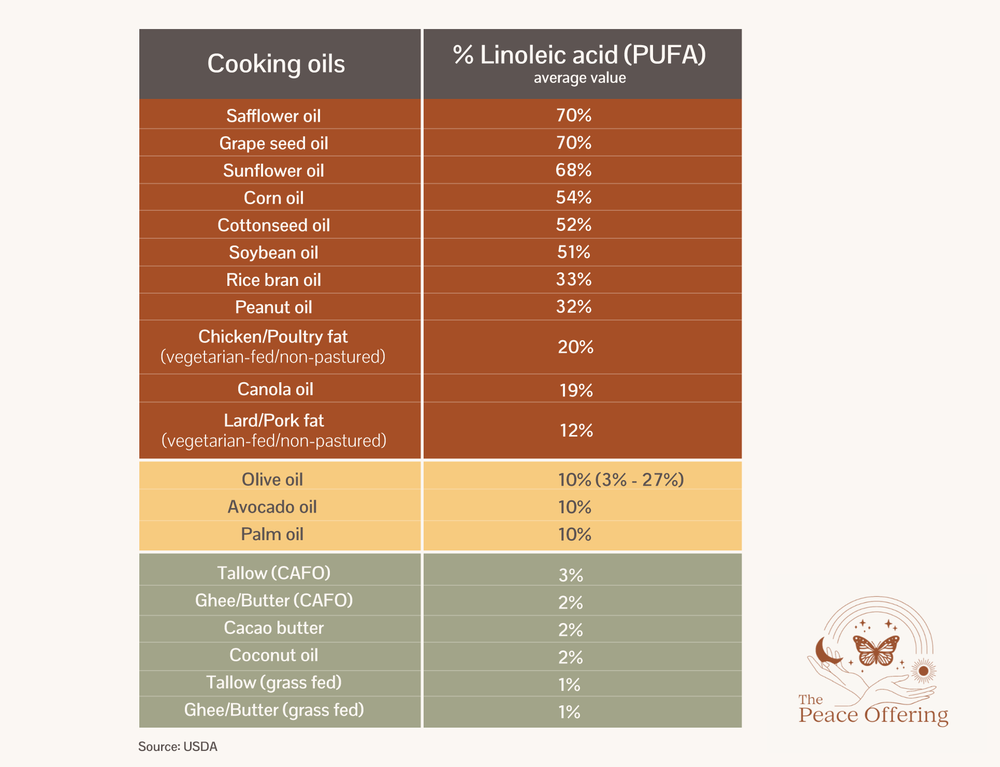 | Cooking oils | % Linoleic acid (PUFA) average value |
|---|---|
| Safflower oil | 70% |
| Grape seed oil | 70% |
| Sunflower oil | 68% |
| Corn oil | 54% |
| Cottonseed oil | 52% |
| Soybean oil | 51% |
| Rice bran oil | 33% |
| Peanut oil | 32% |
| Chicken/Poultry fat (vegetarian-fed/non-pastured) | 20% |
| Canola oil | 19% |
| Lard/Pork fat (vegetarian-fed/non-pastured) | 12% |
| Olive oil | 10% (3% - 27%) |
| Avocado oil | 10% |
| Palm oil | 10% |
| Tallow (CAFO) | 3% |
| Ghee/Butter (CAFO) | 2% |
| Cacao butter | 2% |
| Coconut oil | 2% |
| Tallow (grass fed) | 1% |
| Ghee/Butter (grass fed) | 1% |

Source: USDA

The Peace Offering